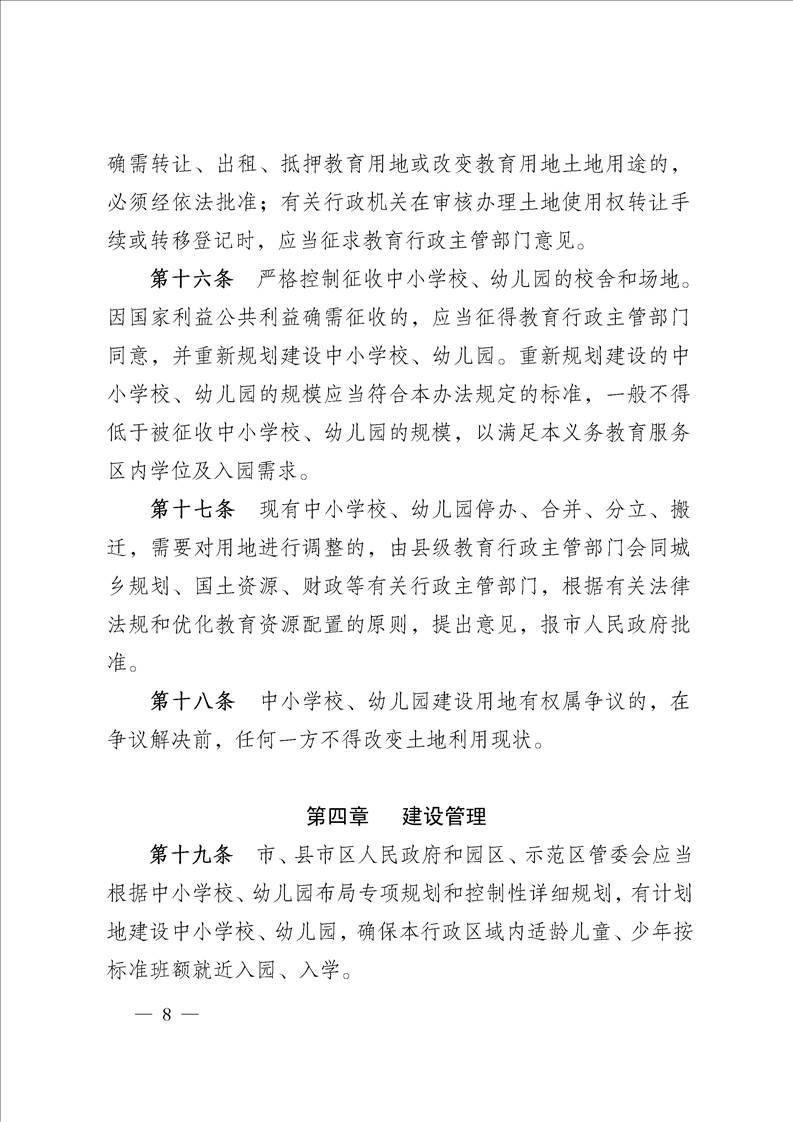 确需转让、出租、抵押教育用地或改变教育用地土地用途的，必须经依法批准；有关行政机关在审核办理土地使用权转让手续或转移登记时，应当征求教育行政主管部门意见。

第十六条　严格控制征收中小学校、幼儿园的校舍和场地。因国家利益公共利益确需征收的，应当征得教育行政主管部门同意，并重新规划建设中小学校、幼儿园。重新规划建设的中小学校、幼儿园的规模应当符合本办法规定的标准，一般不得低于被征收中小学校、幼儿园的规模，以满足本义务教育服务区内学位及入园需求。

第十七条　现有中小学校、幼儿园停办、合并、分立、搬迁，需要对用地进行调整的，由县级教育行政主管部门会同城乡规划、国土资源、财政等有关行政主管部门，根据有关法律法规和优化教育资源配置的原则，提出意见，报市人民政府批准。

第十八条　中小学校、幼儿园建设用地有权属争议的，在争议解决前，任何一方不得改变土地利用现状。

第四章　建设管理

第十九条　市、县市区人民政府和园区、示范区管委会应当根据中小学校、幼儿园布局专项规划和控制性详细规划，有计划地建设中小学校、幼儿园，确保本行政区域内适龄儿童、少年按标准班额就近入园、入学。

— 8 —